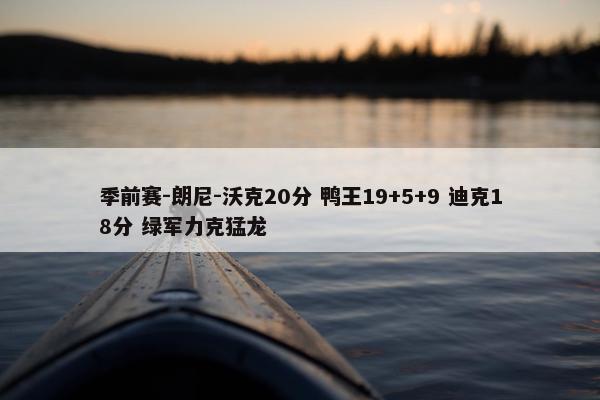 季前赛-朗尼-沃克20分 鸭王19+5+9 迪克18分 绿军力克猛龙